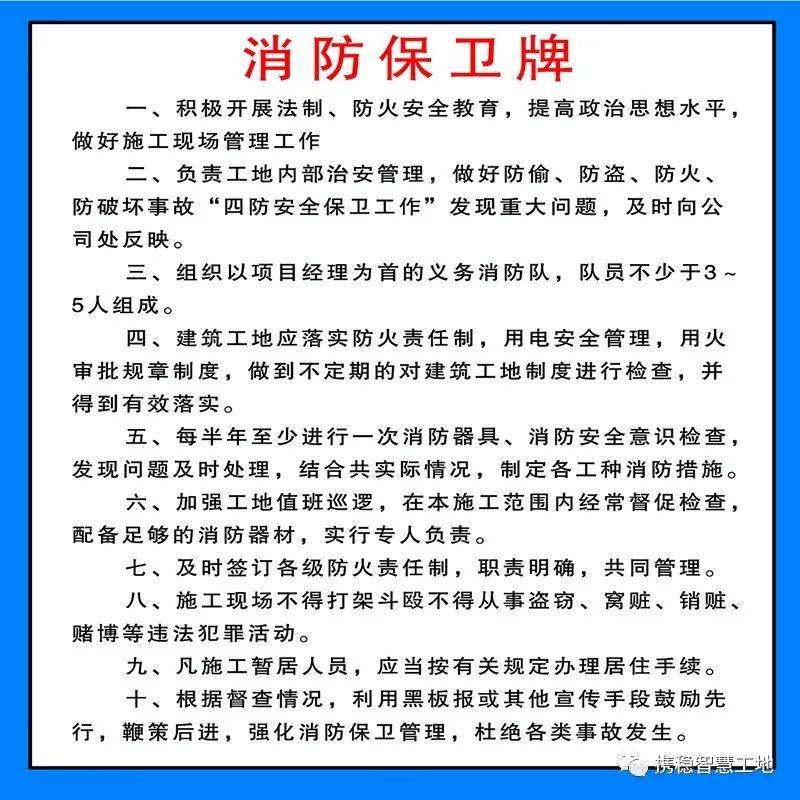 消防保卫牌

一、积极开展法制、防火安全教育，提高政治思想水平，做好施工现场管理工作

二、负责工地内部治安管理，做好防偷、防盗、防火、防破坏事故“四防安全保卫工作”发现重大问题，及时向公司处反映。

三、组织以项目经理为首的义务消防队，队员不少于3～5人组成。

四、建筑工地应落实防火责任制，用电安全管理，用火审批规章制度，做到不定期的对建筑工地制度进行检查，并得到有效落实。

五、每半年至少进行一次消防器具、消防安全意识检查，发现问题及时处理，结合共实际情况，制定各工种消防措施。

六、加强工地值班巡逻，在本施工范围内经常督促检查，配备足够的消防器材，实行专人负责。

七、及时签订各级防火责任制，职责明确，共同管理。

八、施工现场不得打架斗殴不得从事盗窃、窝赃、销赃、赌博等违法犯罪活动。

九、凡施工暂居人员，应当按有关规定办理居住手续。

十、根据督查情况，利用黑板报或其他宣传手段鼓励先行，鞭策后进，强化消防保卫管理，杜绝各类事故发生。

携稳智慧工地